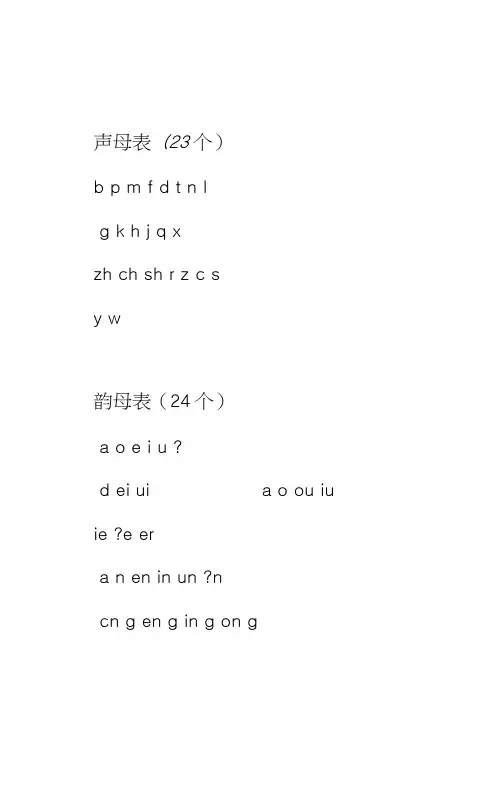 声母表（23个）

b p m f d t n l

g k h j q x

zh ch sh r z c s

y w

韵母表（24个）

a o e i u ?

d ei ui a o ou iu

ie ?e er

a n en in un ?n

cn g en g in g on g